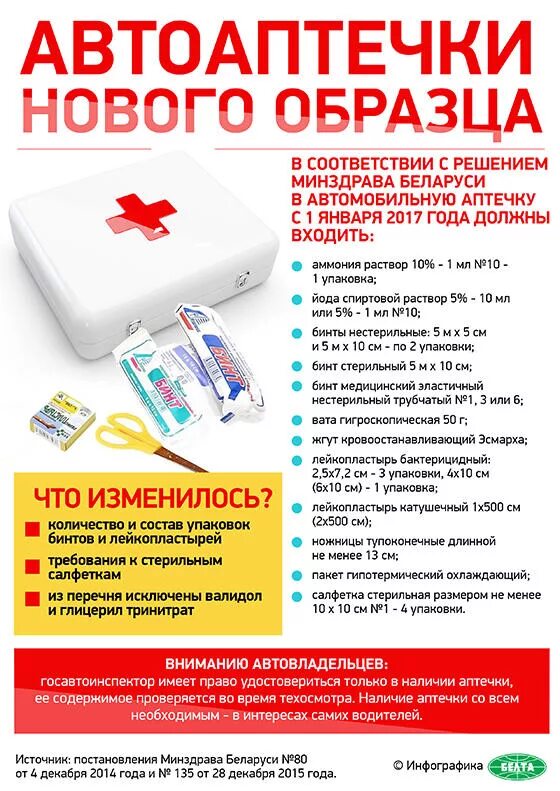 АВТОАПТЕЧКИ НОВОГО ОБРАЗЦА

В СООТВЕТСТВИИ С РЕШЕНИЕМ МИНЗДРАВА БЕЛАРУСИ В АВТОМОБИЛЬНУЮ АПТЕЧКУ С 1 ЯНВАРЯ 2017 ГОДА ДОЛЖНЫ ВХОДИТЬ:

аммония раствор 10% - 1 мл №10 - 1 упаковка;

йода спиртовой раствор 5% - 10 мл или 5% - 1 мл №10;

бинты нестерильные: 5 м х 5 см и 5 м х 10 см - по 2 упаковки;

бинт стерильный 5 м х 10 см;

бинт медицинский эластичный нестерильный трубчатый №1, 3 или 6;

вата гигроскопическая 50 г;

жгут кровоостанавливающий Эсмарха;

лейкопластырь бактерицидный: 2,5х7,2 см - 3 упаковки, 4х10 см (6х10 см) - 1 упаковка;

лейкопластырь катушечный 1х500 см (2х500 см);

ножницы тупоконечные длинной не менее 13 см;

пакет гипотермический охлаждающий;

салфетка стерильная размером не менее 10 х 10 см №1 - 4 упаковки.

БИНТ

БИНТ

ЧТО ИЗМЕНИЛОСЬ?

количество и состав упаковок бинтов и лейкопластырей

требования к стерильным салфеткам

из перечня исключены валидол и глицерил тринитрат

ВНИМАНИЮ АВТОВЛАДЕЛЬЦЕВ:
госавтоинспектор имеет право удостовериться только в наличии аптечки, ее содержимое проверяется во время техосмотра. Наличие аптечки со всем необходимым - в интересах самих водителей.

Источник: постановления Минздрава Беларуси №80 от 4 декабря 2014 года и № 135 от 28 декабря 2015 года.

© Инфографика БЕЛТА